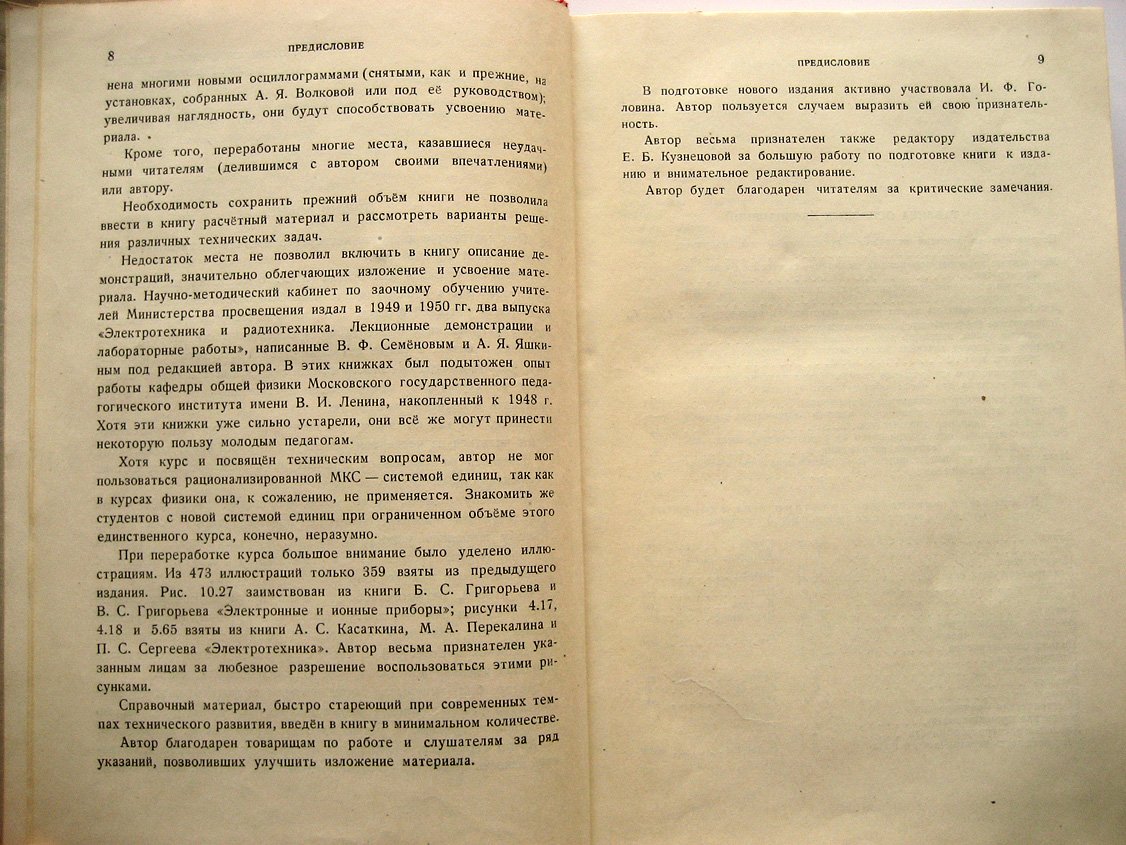 8 ПРЕДИСЛОВИЕ

нена многими новыми осциллограммами (снятыми, как и прежние, на установках, собранных А. Я. Волковой или под её руководством); увеличивая наглядность, они будут способствовать усвоению материала.

Кроме того, переработаны многие места, казавшиеся неудачными читателям (делившимся с автором своими впечатлениями) или автору.

Необходимость сохранить прежний объём книги не позволила ввести в книгу расчётный материал и рассмотреть варианты решения различных технических задач.

Недостаток места не позволил включить в книгу описание демонстраций, значительно облегчающих изложение и усвоение материала. Научно-методический кабинет по заочному обучению учителей Министерства просвещения издал в 1949 и 1950 гг. два выпуска «Электротехника и радиотехника. Лекционные демонстрации и лабораторные работы», написанные В. Ф. Семёновым и А. Я. Яшкиным под редакцией автора. В этих книжках был подытожен опыт работы кафедры общей физики Московского государственного педагогического института имени В. И. Ленина, накопленный к 1948 г. Хотя эти книжки уже сильно устарели, они всё же могут принести некоторую пользу молодым педагогам.

Хотя курс и посвящён техническим вопросам, автор не мог пользоваться рационализированной МКС — системой единиц, так как в курсах физики она, к сожалению, не применяется. Знакомить же студентов с новой системой единиц при ограниченном объёме этого единственного курса, конечно, неразумно.

При переработке курса большое внимание было уделено иллюстрациям. Из 473 иллюстраций только 359 взяты из предыдущего издания. Рис. 10.27 заимствован из книги Б. С. Григорьева и В. С. Григорьева «Электронные и ионные приборы»; рисунки 4.17, 4.18 и 5.65 взяты из книги А. С. Касаткина, М. А. Перекалина и П. С. Сергеева «Электротехника». Автор весьма признателен указанным лицам за любезное разрешение воспользоваться этими рисунками.

Справочный материал, быстро стареющий при современных темпах технического развития, введён в книгу в минимальном количестве.

Автор благодарен товарищам по работе и слушателям за ряд указаний, позволивших улучшить изложение материала.

ПРЕДИСЛОВИЕ 9

В подготовке нового издания активно участвовала И. Ф. Головина. Автор пользуется случаем выразить ей свою признательность.

Автор весьма признателен также редактору издательства Е. Б. Кузнецовой за большую работу по подготовке книги к изданию и внимательное редактирование.

Автор будет благодарен читателям за критические замечания.